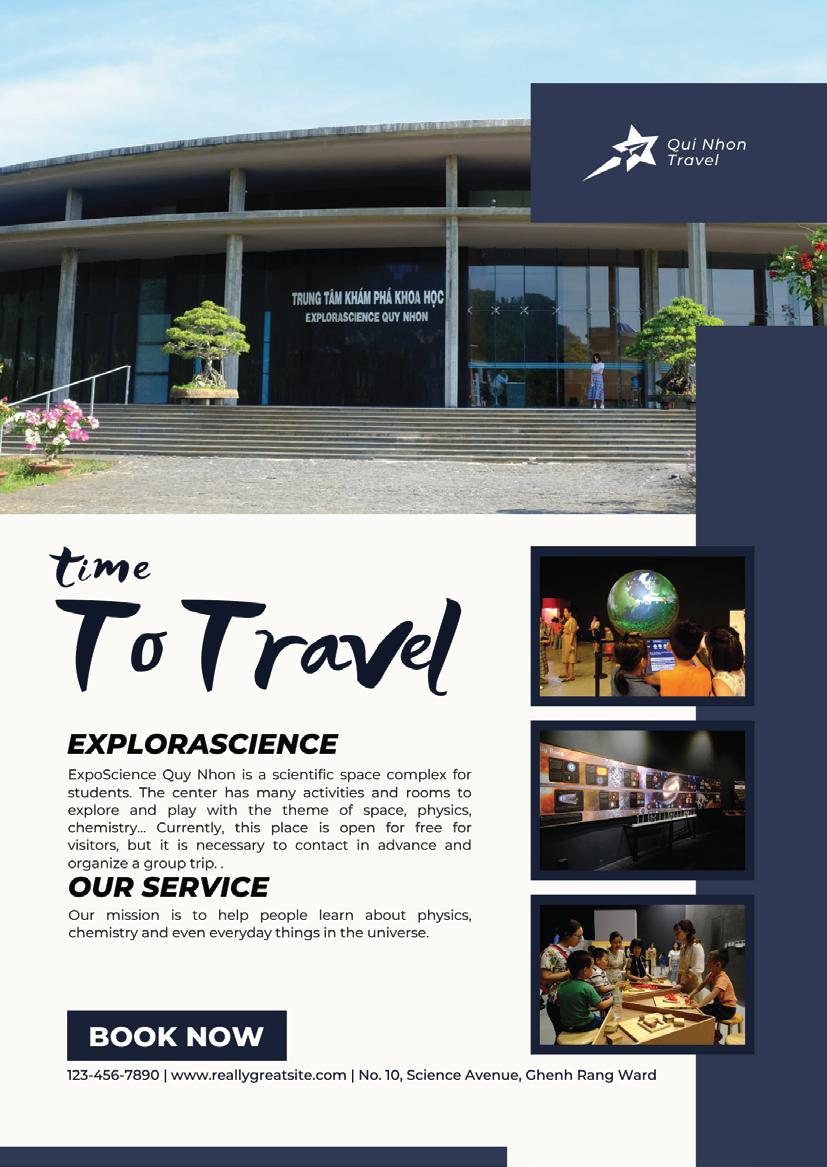 Qui Nhon
Travel

TRUNG TÂM KHÁM PHÁ KHOA HỌC
EXPLORASCIENCE QUY NHON

time
To Travel

EXPLORASCIENCE

ExpoScience Quy Nhon is a scientific space complex for students. The center has many activities and rooms to explore and play with the theme of space, physics, chemistry... Currently, this place is open for free for visitors, but it is necessary to contact in advance and organize a group trip. .

OUR SERVICE

Our mission is to help people learn about physics, chemistry and even everyday things in the universe.

BOOK NOW

123-456-7890 | www.reallygreatsite.com | No. 10, Science Avenue, Ghenh Rang Ward